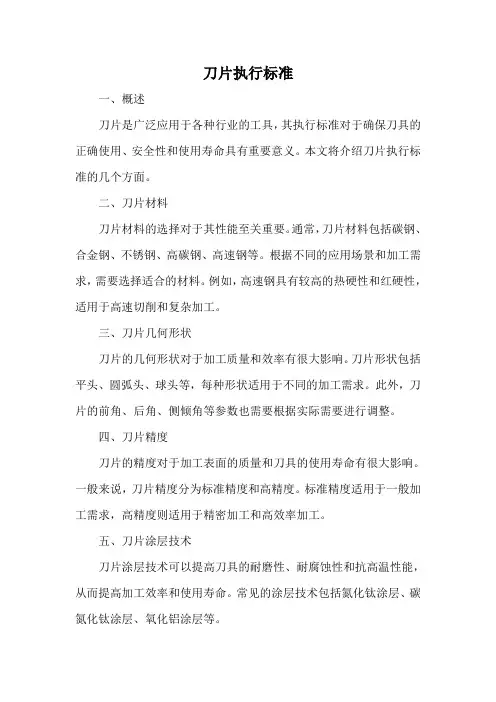 刀片执行标准

一、概述

刀片是广泛应用于各种行业的工具，其执行标准对于确保刀具的正确使用、安全性和使用寿命具有重要意义。本文将介绍刀片执行标准的几个方面。

二、刀片材料

刀片材料的选择对于其性能至关重要。通常，刀片材料包括碳钢、合金钢、不锈钢、高碳钢、高速钢等。根据不同的应用场景和加工需求，需要选择适合的材料。例如，高速钢具有较高的热硬性和红硬性，适用于高速切削和复杂加工。

三、刀片几何形状

刀片的几何形状对于加工质量和效率有很大影响。刀片形状包括平头、圆弧头、球头等，每种形状适用于不同的加工需求。此外，刀片的前角、后角、侧倾角等参数也需要根据实际需要进行调整。

四、刀片精度

刀片的精度对于加工表面的质量和刀具的使用寿命有很大影响。一般来说，刀片精度分为标准精度和高精度。标准精度适用于一般加工需求，高精度则适用于精密加工和高效率加工。

五、刀片涂层技术

刀片涂层技术可以提高刀具的耐磨性、耐腐蚀性和抗高温性能，从而提高加工效率和使用寿命。常见的涂层技术包括氮化钛涂层、碳氮化钛涂层、氧化铝涂层等。